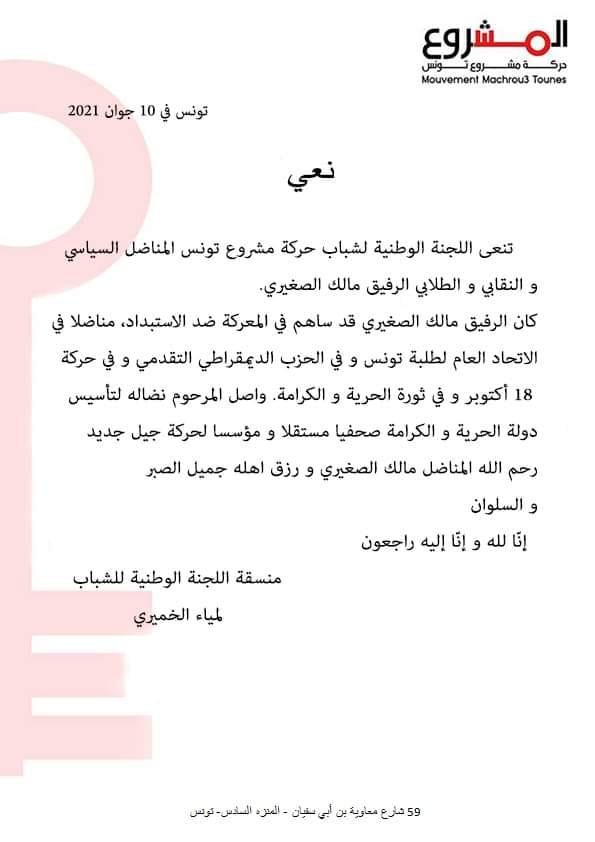 المشروع
حركة مشروع تونس
Mouvement Machrou3 Tounes

تونس في 10 جوان 2021

نعي

تنعى اللجنة الوطنية لشباب حركة مشروع تونس المناضل السياسي و النقابي و الطلابي الرفيق مالك الصغيري.

كان الرفيق مالك الصغيري قد ساهم في المعركة ضد الاستبداد، مناضلا في الاتحاد العام لطلبة تونس و في الحزب الديمقراطي التقدمي و في حركة 18 أكتوبر و في ثورة الحرية و الكرامة. واصل المرحوم نضاله لتأسيس دولة الحرية و الكرامة صحفيا مستقلا و مؤسسا لحركة جيل جديد

رحم الله المناضل مالك الصغيري و رزق اهله جميل الصبر و السلوان

إنّا لله و إنّا إليه راجعون

منسقة اللجنة الوطنية للشباب

لمياء الخميري

59 شارع معاوية بن أبي سفيان - المنزه السادس- تونس